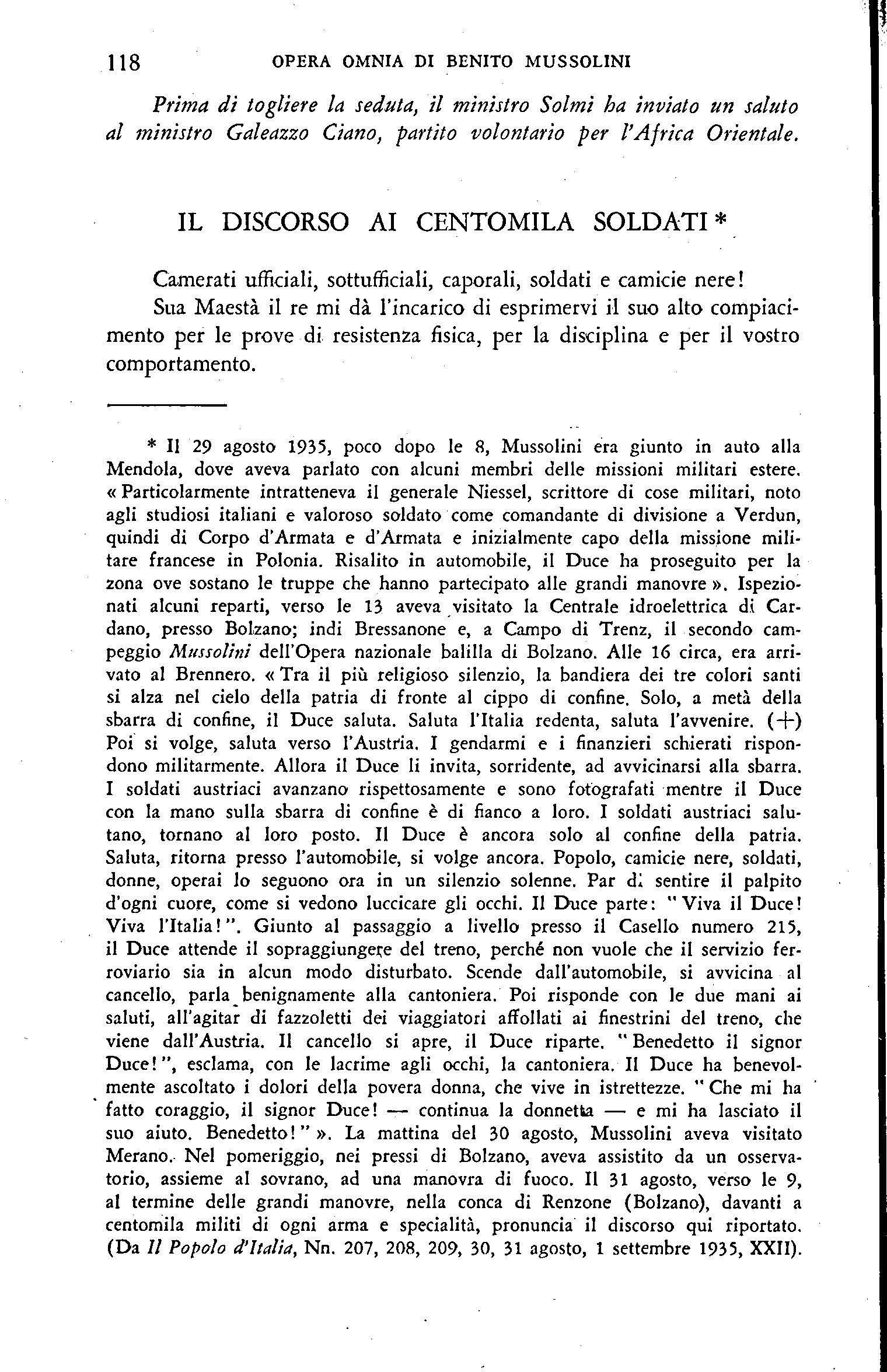 118 OPERA OMNIA DI BENITO MUSSOLINI

Prima di togliere la seduta, il ministro Solmi ha inviato un saluto al ministro Galeazzo Ciano, partito volontario per l'Africa Orientale.

IL DISCORSO AI CENTOMILA SOLDATI *

Camerati ufficiali, sottufficiali, caporali, soldati e camicie nere!

Sua Maestà il re mi dà l'incarico di esprimervi il suo alto compiacimento per le prove di resistenza fisica, per la disciplina e per il vostro comportamento.

* Il 29 agosto 1935, poco dopo le 8, Mussolini era giunto in auto alla Mendola, dove aveva parlato con alcuni membri delle missioni militari estere. « Particolarmente intratteneva il generale Niessel, scrittore di cose militari, noto agli studiosi italiani e valoroso soldato come comandante di divisione a Verdun, quindi di Corpo d'Armata e d'Armata e inizialmente capo della missione militare francese in Polonia. Risalito in automobile, il Duce ha proseguito per la zona ove sostano le truppe che hanno partecipato alle grandi manovre ». Ispezionati alcuni reparti, verso le 13 aveva visitato la Centrale idroelettrica di Cardano, presso Bolzano; indi Bressanone e, a Campo di Trenz, il secondo campeggio Mussolini dell'Opera nazionale balilla di Bolzano. Alle 16 circa, era arrivato al Brennero. « Tra il più religioso silenzio, la bandiera dei tre colori santi si alza nel cielo della patria di fronte al cippo di confine. Solo, a metà della sbarra di confine, il Duce saluta. Saluta l'Italia redenta, saluta l'avvenire. (+) Poi si volge, saluta verso l'Austria. I gendarmi e i finanzieri schierati rispondono militarmente. Allora il Duce li invita, sorridente, ad avvicinarsi alla sbarra. I soldati austriaci avanzano rispettosamente e sono fotografati mentre il Duce con la mano sulla sbarra di confine è di fianco a loro. I soldati austriaci salutano, tornano al loro posto. Il Duce è ancora solo al confine della patria. Saluta, ritorna presso l'automobile, si volge ancora. Popolo, camicie nere, soldati, donne, operai lo seguono ora in un silenzio solenne. Par di sentire il palpito d'ogni cuore, come si vedono luccicare gli occhi. Il Duce parte: "Viva il Duce! Viva l'Italia!". Giunto al passaggio a livello presso il Casello numero 215, il Duce attende il sopraggiungere del treno, perché non vuole che il servizio ferroviario sia in alcun modo disturbato. Scende dall'automobile, si avvicina al cancello, parla benignamente alla cantoniera. Poi risponde con le due mani ai saluti, all'agitar di fazzoletti dei viaggiatori affollati ai finestrini del treno, che viene dall'Austria. Il cancello si apre, il Duce riparte. "Benedetto il signor Duce!", esclama, con le lacrime agli occhi, la cantoniera. Il Duce ha benevolmente ascoltato i dolori della povera donna, che vive in istrettezze. "Che mi ha fatto coraggio, il signor Duce! — continua la donnetta — e mi ha lasciato il suo aiuto. Benedetto!" ». La mattina del 30 agosto, Mussolini aveva visitato Merano. Nel pomeriggio, nei pressi di Bolzano, aveva assistito da un osservatorio, assieme al sovrano, ad una manovra di fuoco. Il 31 agosto, verso le 9, al termine delle grandi manovre, nella conca di Renzone (Bolzano), davanti a centomila militi di ogni arma e specialità, pronuncia il discorso qui riportato. (Da Il Popolo d'Italia, Nn. 207, 208, 209, 30, 31 agosto, 1 settembre 1935, XXII).